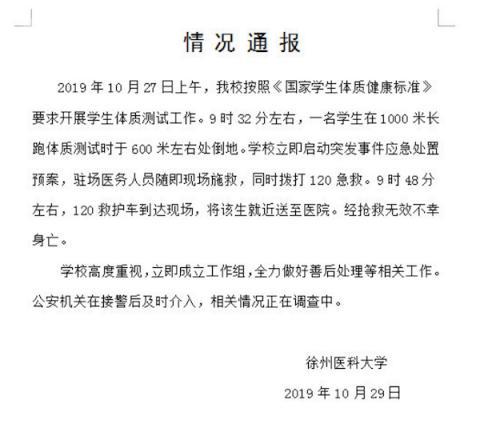 情况通报

2019年10月27日上午，我校按照《国家学生体质健康标准》要求开展学生体质测试工作。9时32分左右，一名学生在1000米长跑体质测试时于600米左右处倒地。学校立即启动突发事件应急处置预案，驻场医务人员随即现场施救，同时拨打120急救。9时48分左右，120救护车到达现场，将该生就近送至医院。经抢救无效不幸身亡。

学校高度重视，立即成立工作组，全力做好善后处理等相关工作。公安机关在接警后及时介入，相关情况正在调查中。

徐州医科大学

2019年10月29日